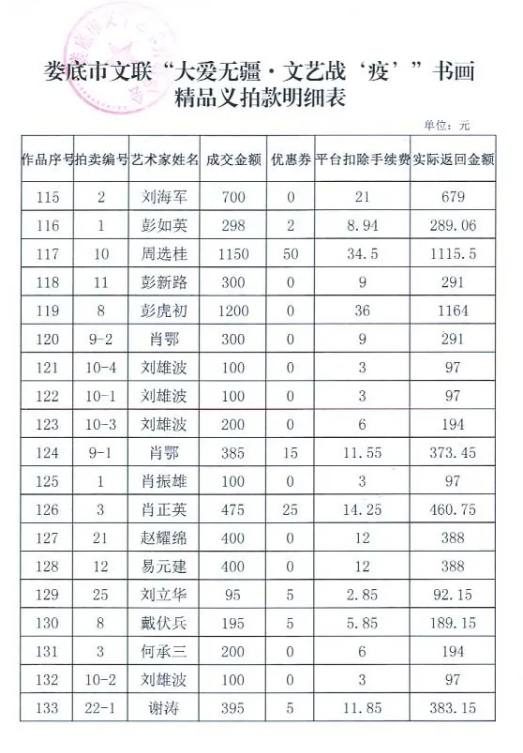 娄底市文联“大爱无疆·文艺战‘疫’”书画精品义拍款明细表

单位：元

| 作品序号 | 拍卖编号 | 艺术家姓名 | 成交金额 | 优惠券 | 平台扣除手续费 | 实际返回金额 |
|---|---|---|---|---|---|---|
| 115 | 2 | 刘海军 | 700 | 0 | 21 | 679 |
| 116 | 1 | 彭如英 | 298 | 2 | 8.94 | 289.06 |
| 117 | 10 | 周选桂 | 1150 | 50 | 34.5 | 1115.5 |
| 118 | 11 | 彭新路 | 300 | 0 | 9 | 291 |
| 119 | 8 | 彭虎初 | 1200 | 0 | 36 | 1164 |
| 120 | 9-2 | 肖鄂 | 300 | 0 | 9 | 291 |
| 121 | 10-4 | 刘雄波 | 100 | 0 | 3 | 97 |
| 122 | 10-1 | 刘雄波 | 100 | 0 | 3 | 97 |
| 123 | 10-3 | 刘雄波 | 200 | 0 | 6 | 194 |
| 124 | 9-1 | 肖鄂 | 385 | 15 | 11.55 | 373.45 |
| 125 | 1 | 肖振雄 | 100 | 0 | 3 | 97 |
| 126 | 3 | 肖正英 | 475 | 25 | 14.25 | 460.75 |
| 127 | 21 | 赵耀绵 | 400 | 0 | 12 | 388 |
| 128 | 12 | 易元建 | 400 | 0 | 12 | 388 |
| 129 | 25 | 刘立华 | 95 | 5 | 2.85 | 92.15 |
| 130 | 8 | 戴伏兵 | 195 | 5 | 5.85 | 189.15 |
| 131 | 3 | 何承三 | 200 | 0 | 6 | 194 |
| 132 | 10-2 | 刘雄波 | 100 | 0 | 3 | 97 |
| 133 | 22-1 | 谢涛 | 395 | 5 | 11.85 | 383.15 |